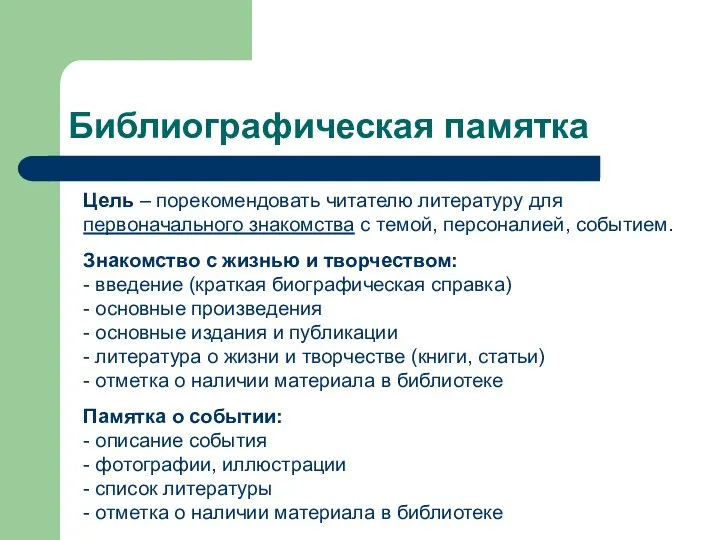 Библиографическая памятка

Цель – порекомендовать читателю литературу для первоначального знакомства с темой, персоналией, событием.

Знакомство с жизнью и творчеством:
- введение (краткая биографическая справка)
- основные произведения
- основные издания и публикации
- литература о жизни и творчестве (книги, статьи)
- отметка о наличии материала в библиотеке

Памятка о событии:
- описание события
- фотографии, иллюстрации
- список литературы
- отметка о наличии материала в библиотеке